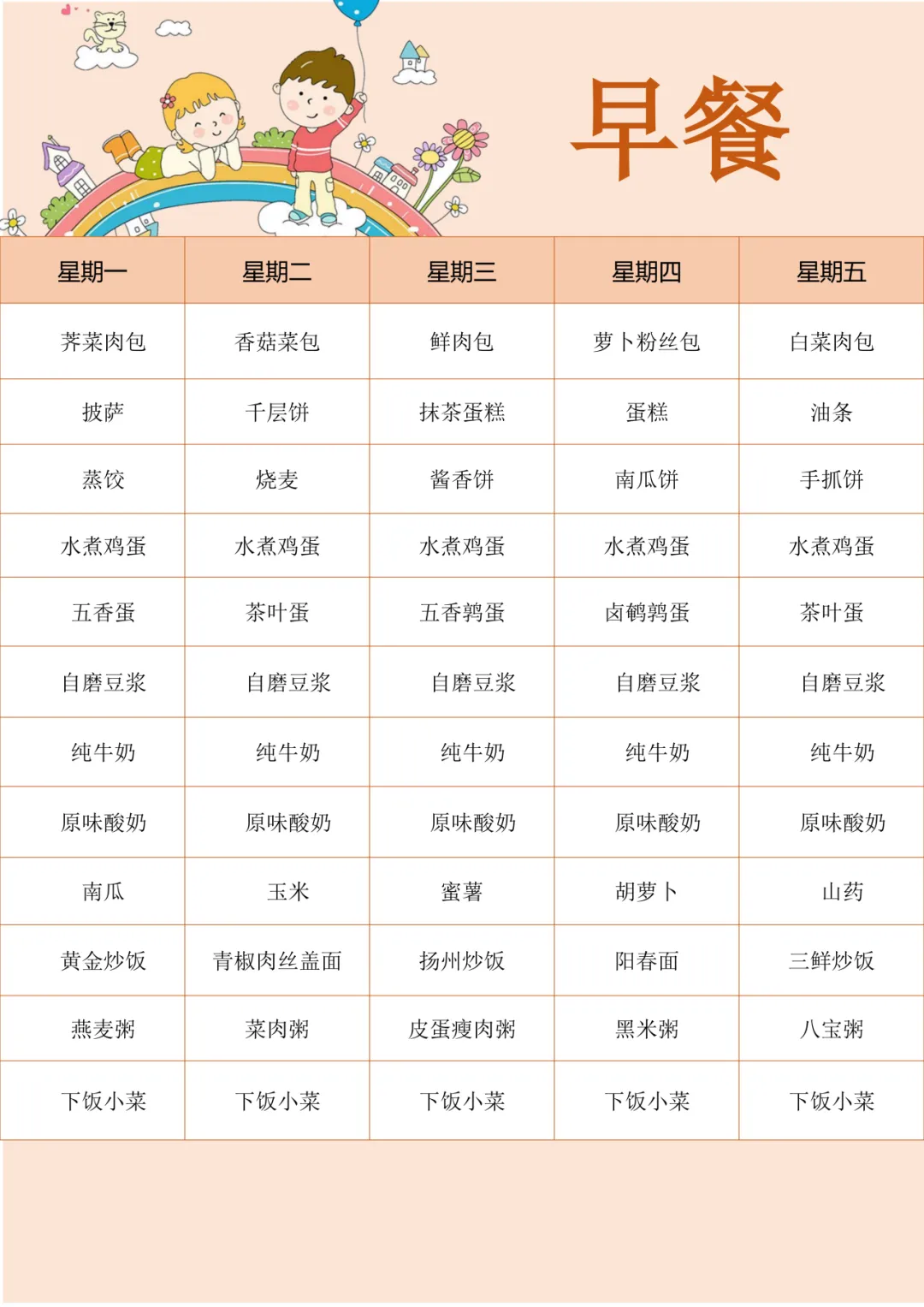 早餐

| 星期一 | 星期二 | 星期三 | 星期四 | 星期五 |
|---|---|---|---|---|
| 荠菜肉包 | 香菇菜包 | 鲜肉包 | 萝卜粉丝包 | 白菜肉包 |
| 披萨 | 千层饼 | 抹茶蛋糕 | 蛋糕 | 油条 |
| 蒸饺 | 烧麦 | 酱香饼 | 南瓜饼 | 手抓饼 |
| 水煮鸡蛋 | 水煮鸡蛋 | 水煮鸡蛋 | 水煮鸡蛋 | 水煮鸡蛋 |
| 五香蛋 | 茶叶蛋 | 五香鹑蛋 | 卤鹌鹑蛋 | 茶叶蛋 |
| 自磨豆浆 | 自磨豆浆 | 自磨豆浆 | 自磨豆浆 | 自磨豆浆 |
| 纯牛奶 | 纯牛奶 | 纯牛奶 | 纯牛奶 | 纯牛奶 |
| 原味酸奶 | 原味酸奶 | 原味酸奶 | 原味酸奶 | 原味酸奶 |
| 南瓜 | 玉米 | 蜜薯 | 胡萝卜 | 山药 |
| 黄金炒饭 | 青椒肉丝盖面 | 扬州炒饭 | 阳春面 | 三鲜炒饭 |
| 燕麦粥 | 菜肉粥 | 皮蛋瘦肉粥 | 黑米粥 | 八宝粥 |
| 下饭小菜 | 下饭小菜 | 下饭小菜 | 下饭小菜 | 下饭小菜 |